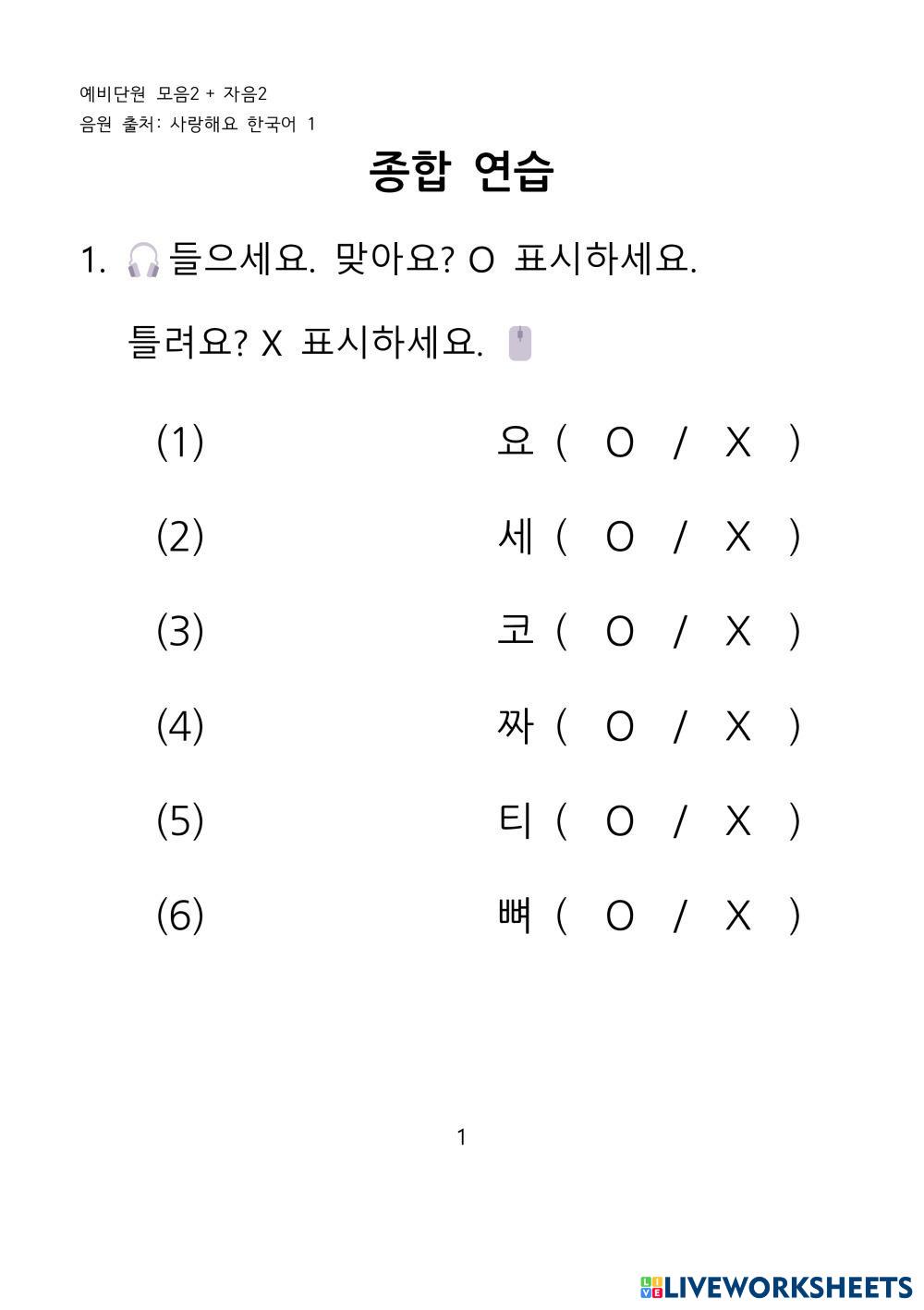 예비단원 모음2 + 자음2
음원 출처: 사랑해요 한국어 1

종합 연습

1. 들으세요. 맞아요? O 표시하세요.

틀려요? X 표시하세요.

(1) 요 ( O / X )

(2) 세 ( O / X )

(3) 코 ( O / X )

(4) 짜 ( O / X )

(5) 티 ( O / X )

(6) 뼈 ( O / X )

1

LIVEWORKSHEETS